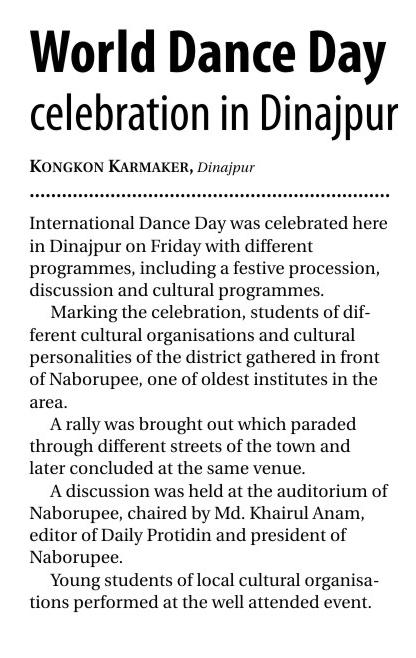 World Dance Day celebration in Dinajpur

KONGKON KARMAKER, Dinajpur

International Dance Day was celebrated here in Dinajpur on Friday with different programmes, including a festive procession, discussion and cultural programmes.

Marking the celebration, students of different cultural organisations and cultural personalities of the district gathered in front of Naborupee, one of oldest institutes in the area.

A rally was brought out which paraded through different streets of the town and later concluded at the same venue.

A discussion was held at the auditorium of Naborupee, chaired by Md. Khairul Anam, editor of Daily Protidin and president of Naborupee.

Young students of local cultural organisations performed at the well attended event.